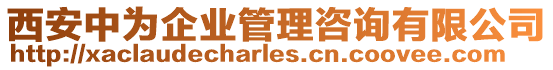 西安中为企业管理咨询有限公司
http://xaclaudecharles.cn.coovee.com